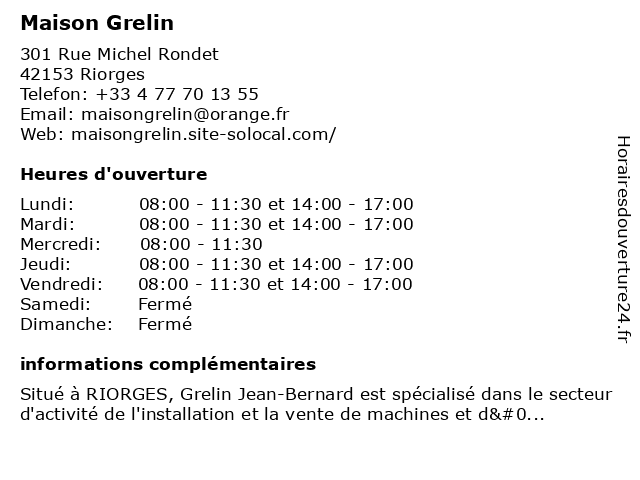 Maison Grelin

301 Rue Michel Rondet
42153 Riorges
Telefon: +33 4 77 70 13 55
Email: maisongrelin@orange.fr
Web: maisongrelin.site-solocal.com/

Heures d'ouverture

| | |
|---|---|
| Lundi: | 08:00 - 11:30 et 14:00 - 17:00 |
| Mardi: | 08:00 - 11:30 et 14:00 - 17:00 |
| Mercredi: | 08:00 - 11:30 |
| Jeudi: | 08:00 - 11:30 et 14:00 - 17:00 |
| Vendredi: | 08:00 - 11:30 et 14:00 - 17:00 |
| Samedi: | Fermé |
| Dimanche: | Fermé |

informations complémentaires

Situé à RIORGES, Grelin Jean-Bernard est spécialisé dans le secteur d'activité de l'installation et la vente de machines et d&#0...

Horairesdouverture24.fr